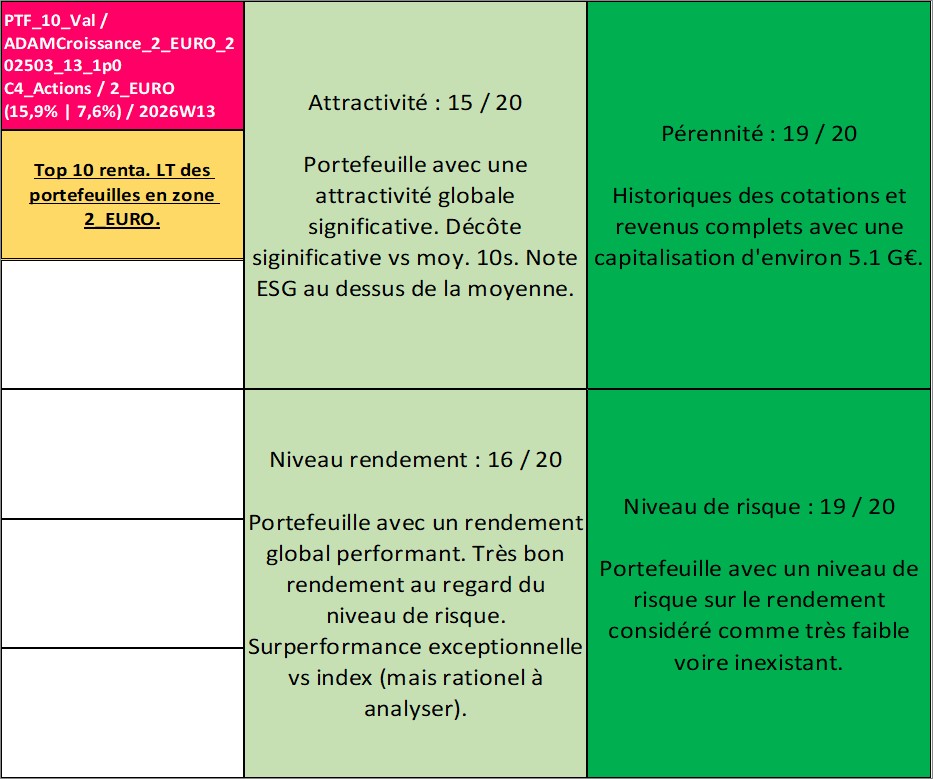 PTF_10_Val / ADAMCroissance_2_EURO_202503_13_1p0 C4_Actions / 2_EURO (15,9% | 7,6%) / 2026W13

Top 10 renta. LT des portefeuilles en zone 2_EURO.

Attractivité : 15 / 20

Portefeuille avec une attractivité globale significative. Décôte siginificative vs moy. 10s. Note ESG au dessus de la moyenne.

Pérennité : 19 / 20

Historiques des cotations et revenus complets avec une capitalisation d'environ 5.1 G€.

Niveau rendement : 16 / 20

Portefeuille avec un rendement global performant. Très bon rendement au regard du niveau de risque. Surperformance exceptionnelle vs index (mais rationel à analyser).

Niveau de risque : 19 / 20

Portefeuille avec un niveau de risque sur le rendement considéré comme très faible voire inexistant.